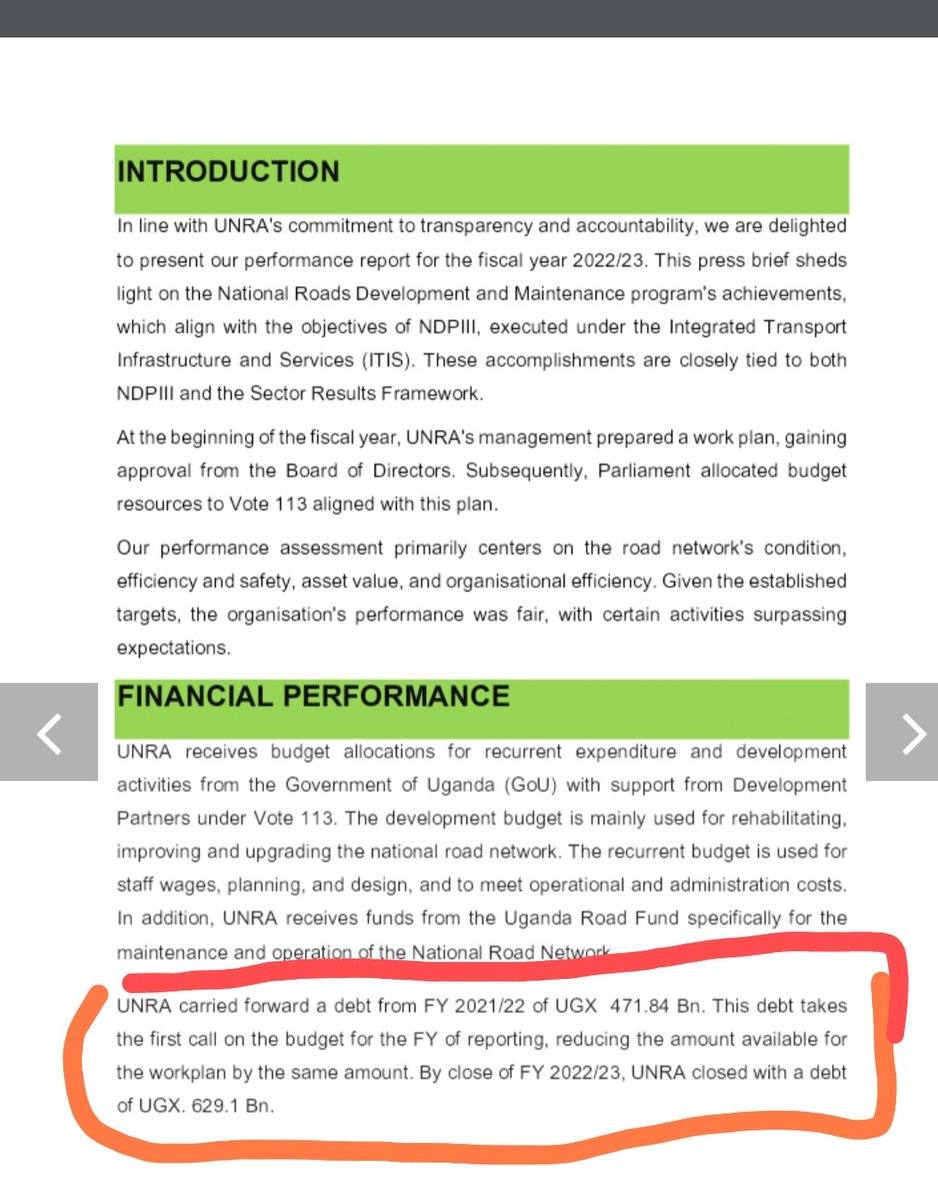 INTRODUCTION

In line with UNRA's commitment to transparency and accountability, we are delighted to present our performance report for the fiscal year 2022/23. This press brief sheds light on the National Roads Development and Maintenance program's achievements, which align with the objectives of NDPIII, executed under the Integrated Transport Infrastructure and Services (ITIS). These accomplishments are closely tied to both NDPIII and the Sector Results Framework.

At the beginning of the fiscal year, UNRA's management prepared a work plan, gaining approval from the Board of Directors. Subsequently, Parliament allocated budget resources to Vote 113 aligned with this plan.

Our performance assessment primarily centers on the road network's condition, efficiency and safety, asset value, and organisational efficiency. Given the established targets, the organisation's performance was fair, with certain activities surpassing expectations.

FINANCIAL PERFORMANCE

UNRA receives budget allocations for recurrent expenditure and development activities from the Government of Uganda (GoU) with support from Development Partners under Vote 113. The development budget is mainly used for rehabilitating, improving and upgrading the national road network. The recurrent budget is used for staff wages, planning, and design, and to meet operational and administration costs. In addition, UNRA receives funds from the Uganda Road Fund specifically for the maintenance and operation of the National Road Network.

UNRA carried forward a debt from FY 2021/22 of UGX 471.84 Bn. This debt takes the first call on the budget for the FY of reporting, reducing the amount available for the workplan by the same amount. By close of FY 2022/23, UNRA closed with a debt of UGX. 629.1 Bn.